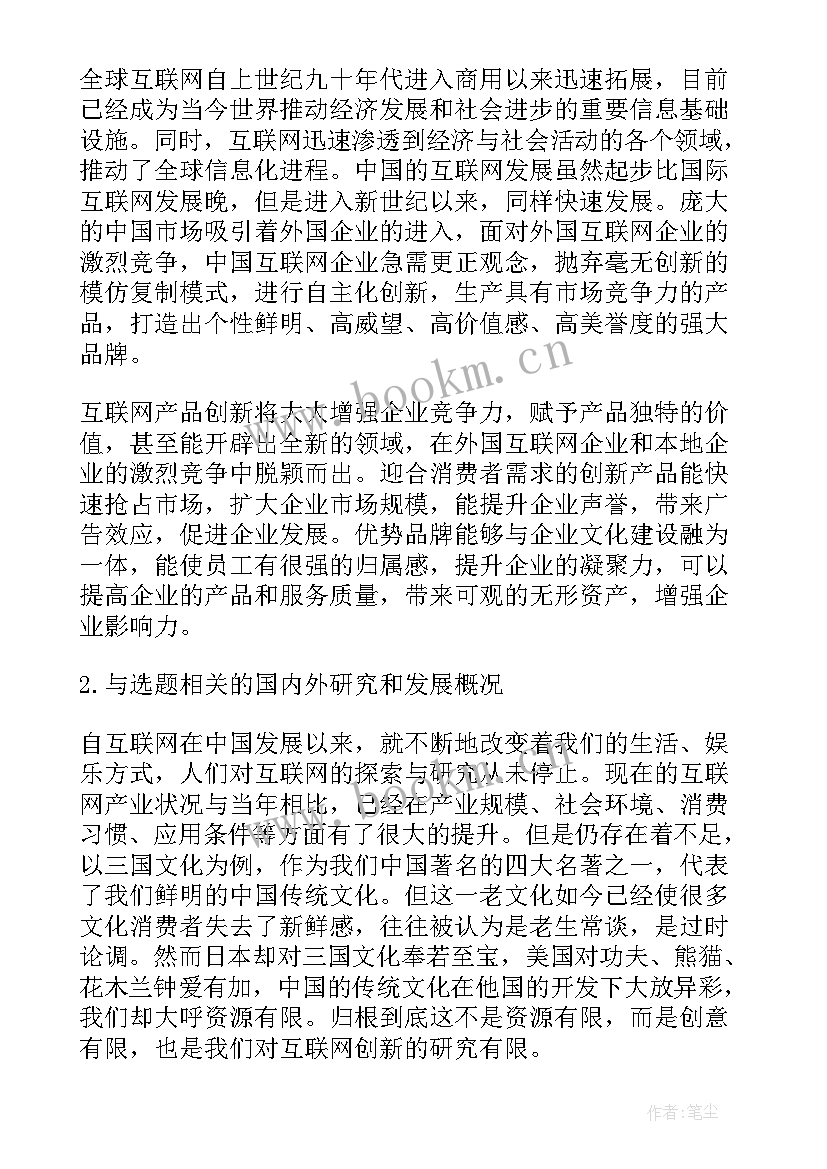 全球互联网自上世纪九十年代进入商用以来迅速拓展，目前已经成为当今世界推动经济发展和社会进步的重要信息基础设施。同时，互联网迅速渗透到经济与社会活动的各个领域，推动了全球信息化进程。中国的互联网发展虽然起步比国际互联网发展晚，但是进入新世纪以来，同样快速发展。庞大的中国市场吸引着外国企业的进入，面对外国互联网企业的激烈竞争，中国互联网企业急需更正观念，抛弃毫无创新的模仿复制模式，进行自主化创新，生产具有市场竞争力的产品，打造出个性鲜明、高威望、高价值感、高美誉度的强大品牌。

互联网产品创新将大大增强企业竞争力，赋予产品独特的价值，甚至能开辟出全新的领域，在外国互联网企业和本地企业的激烈竞争中脱颖而出。迎合消费者需求的创新产品能快速抢占市场，扩大企业市场规模，能提升企业声誉，带来广告效应，促进企业发展。优势品牌能够与企业文化建设融为一体，能使员工有很强的归属感，提升企业的凝聚力，可以提高企业的产品和服务质量，带来可观的无形资产，增强企业影响力。

2.与选题相关的国内外研究和发展概况

自互联网在中国发展以来，就不断地改变着我们的生活、娱乐方式，人们对互联网的探索与研究从未停止。现在的互联网产业状况与当年相比，已经在产业规模、社会环境、消费习惯、应用条件等方面有了很大的提升。但是仍存在着不足，以三国文化为例，作为我们中国著名的四大名著之一，代表了我们鲜明的中国传统文化。但这一老文化如今已经使很多文化消费者失去了新鲜感，往往被认为是老生常谈，是过时论调。然而日本却对三国文化奉若至宝，美国对功夫、熊猫、花木兰钟爱有加，中国的传统文化在他国的开发下大放异彩，我们却大呼资源有限。归根到底这不是资源有限，而是创意有限，也是我们对互联网创新的研究有限。

www.bookm.cn

作者：笔尘